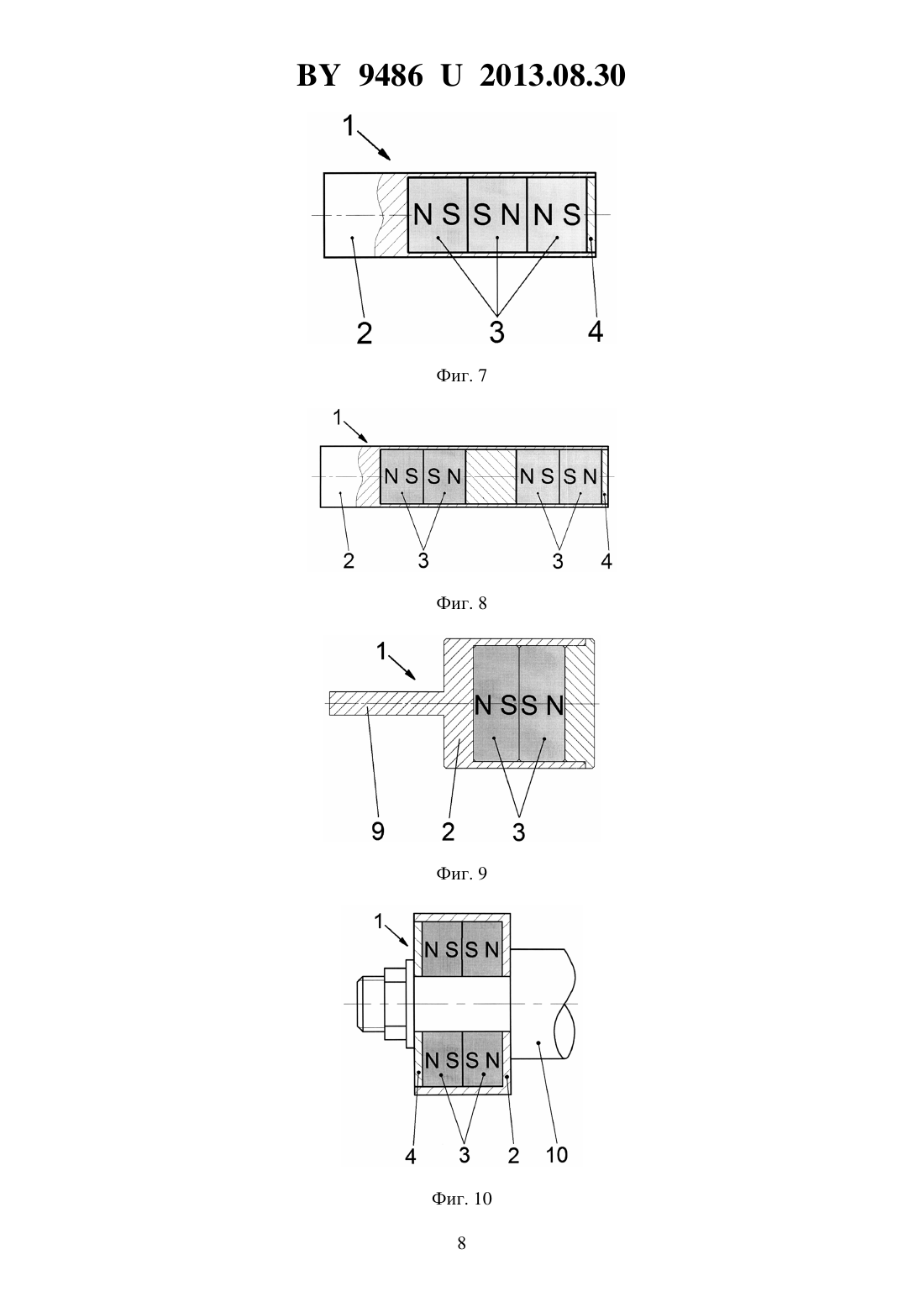 BY 9486 U 2013.08.30

1

N S S N N S

2

3

4

Фиг. 7

1

N S S N N S S N

2

3

3

4

Фиг. 8

1

N S S N

9

2

3

Фиг. 9

1

N S S N

N S S N

4

3

2

10

Фиг. 10

8